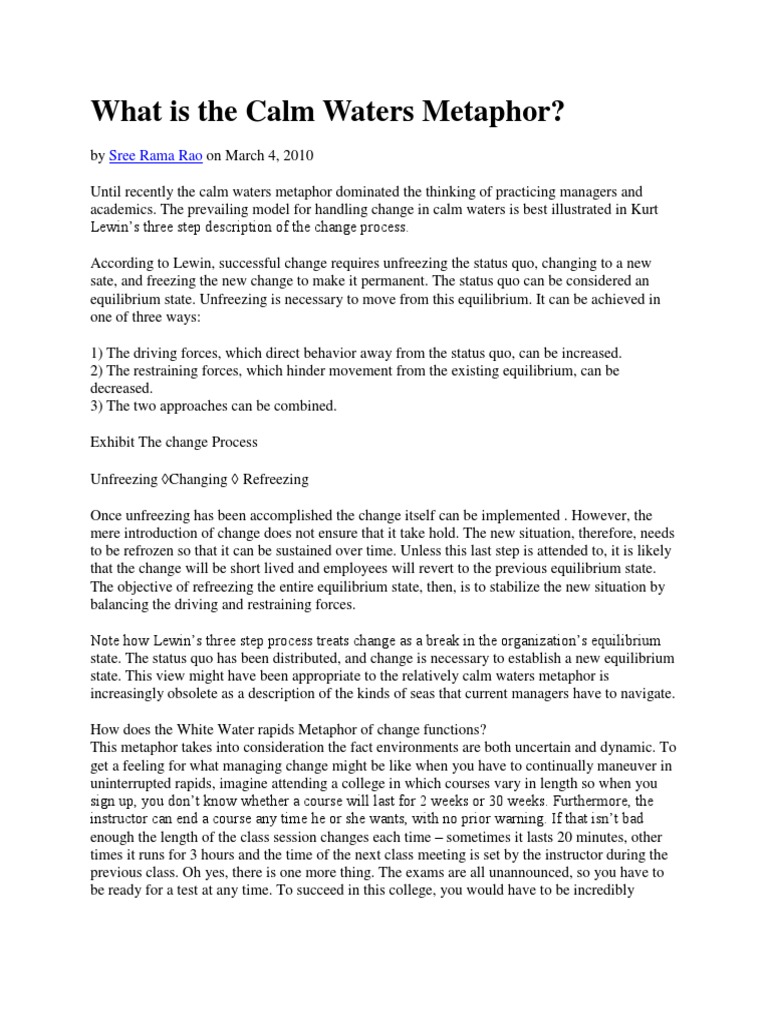 What is the Calm Waters Metaphor?

by Sree Rama Rao on March 4, 2010

Until recently the calm waters metaphor dominated the thinking of practicing managers and academics. The prevailing model for handling change in calm waters is best illustrated in Kurt Lewin's three step description of the change process.

According to Lewin, successful change requires unfreezing the status quo, changing to a new sate, and freezing the new change to make it permanent. The status quo can be considered an equilibrium state. Unfreezing is necessary to move from this equilibrium. It can be achieved in one of three ways:

1) The driving forces, which direct behavior away from the status quo, can be increased.
2) The restraining forces, which hinder movement from the existing equilibrium, can be decreased.
3) The two approaches can be combined.

Exhibit The change Process

Unfreezing ◊Changing ◊ Refreezing

Once unfreezing has been accomplished the change itself can be implemented . However, the mere introduction of change does not ensure that it take hold. The new situation, therefore, needs to be refrozen so that it can be sustained over time. Unless this last step is attended to, it is likely that the change will be short lived and employees will revert to the previous equilibrium state. The objective of refreezing the entire equilibrium state, then, is to stabilize the new situation by balancing the driving and restraining forces.

Note how Lewin's three step process treats change as a break in the organization's equilibrium state. The status quo has been distributed, and change is necessary to establish a new equilibrium state. This view might have been appropriate to the relatively calm waters metaphor is increasingly obsolete as a description of the kinds of seas that current managers have to navigate.

How does the White Water rapids Metaphor of change functions?
This metaphor takes into consideration the fact environments are both uncertain and dynamic. To get a feeling for what managing change might be like when you have to continually maneuver in uninterrupted rapids, imagine attending a college in which courses vary in length so when you sign up, you don't know whether a course will last for 2 weeks or 30 weeks. Furthermore, the instructor can end a course any time he or she wants, with no prior warning. If that isn't bad enough the length of the class session changes each time – sometimes it lasts 20 minutes, other times it runs for 3 hours and the time of the next class meeting is set by the instructor during the previous class. Oh yes, there is one more thing. The exams are all unannounced, so you have to be ready for a test at any time. To succeed in this college, you would have to be incredibly